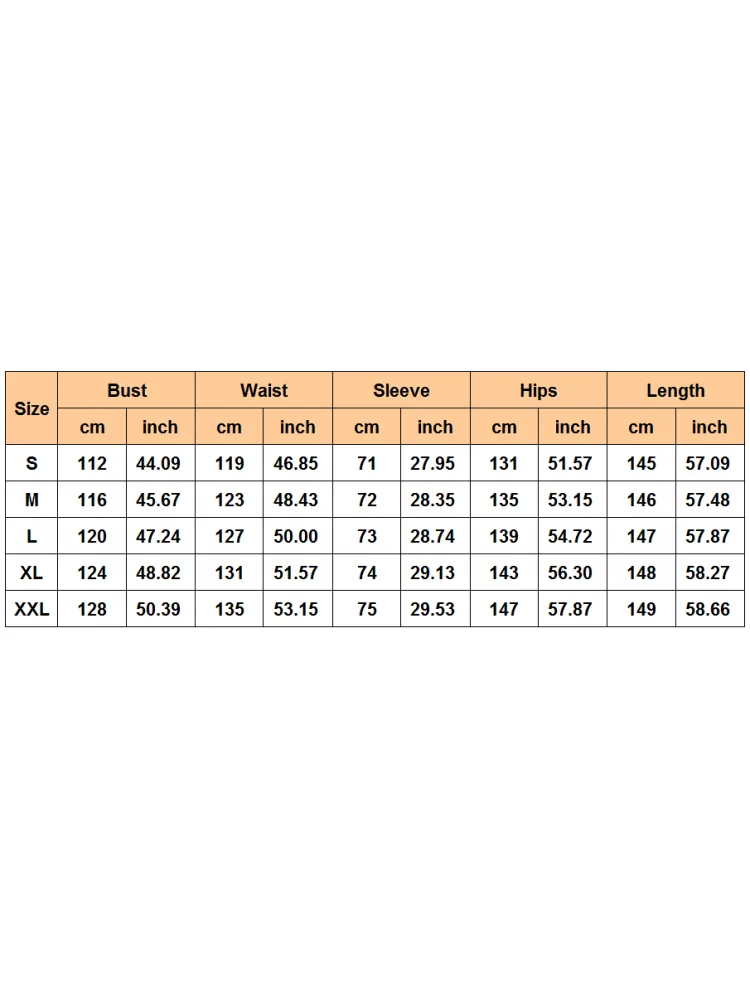 | Size | Bust | | Waist | | Sleeve | | Hips | | Length | |
|---|---|---|---|---|---|---|---|---|---|---|
| | cm | inch | cm | inch | cm | inch | cm | inch | cm | inch |
| S | 112 | 44.09 | 119 | 46.85 | 71 | 27.95 | 131 | 51.57 | 145 | 57.09 |
| M | 116 | 45.67 | 123 | 48.43 | 72 | 28.35 | 135 | 53.15 | 146 | 57.48 |
| L | 120 | 47.24 | 127 | 50.00 | 73 | 28.74 | 139 | 54.72 | 147 | 57.87 |
| XL | 124 | 48.82 | 131 | 51.57 | 74 | 29.13 | 143 | 56.30 | 148 | 58.27 |
| XXL | 128 | 50.39 | 135 | 53.15 | 75 | 29.53 | 147 | 57.87 | 149 | 58.66 |